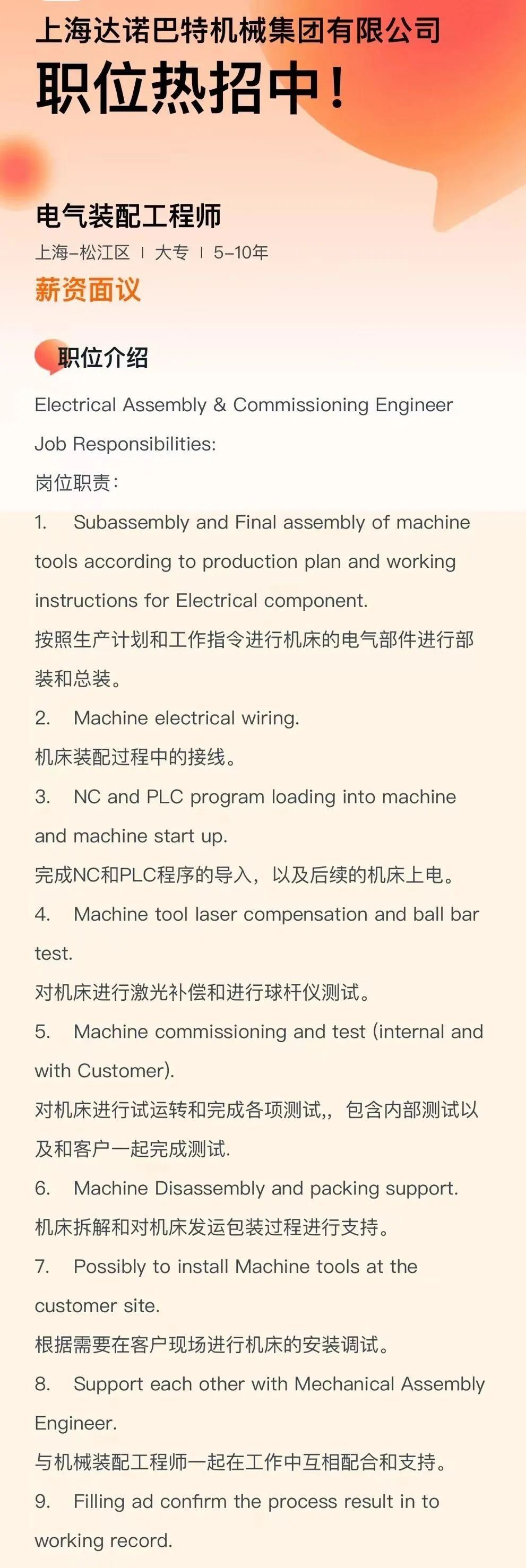 上海达诺巴特机械集团有限公司
职位热招中！

电气装配工程师
上海-松江区 | 大专 | 5-10年
薪资面议

职位介绍
Electrical Assembly & Commissioning Engineer
Job Responsibilities:
岗位职责：
1. Subassembly and Final assembly of machine tools according to production plan and working instructions for Electrical component.
按照生产计划和工作指令进行机床的电气部件进行部装和总装。
2. Machine electrical wiring.
机床装配过程中的接线。
3. NC and PLC program loading into machine and machine start up.
完成NC和PLC程序的导入，以及后续的机床上电。
4. Machine tool laser compensation and ball bar test.
对机床进行激光补偿和进行球杆仪测试。
5. Machine commissioning and test (internal and with Customer).
对机床进行试运转和完成各项测试,，包含内部测试以及和客户一起完成测试.
6. Machine Disassembly and packing support.
机床拆解和对机床发运包装过程进行支持。
7. Possibly to install Machine tools at the customer site.
根据需要在客户现场进行机床的安装调试。
8. Support each other with Mechanical Assembly Engineer.
与机械装配工程师一起在工作中互相配合和支持。
9. Filling ad confirm the process result in to working record.